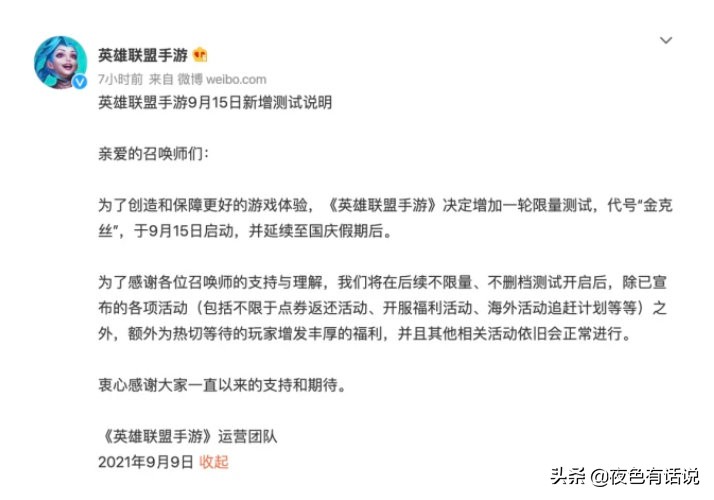 英雄联盟手游

7小时前 来自 微博 weibo.com

英雄联盟手游9月15日新增测试说明

亲爱的召唤师们:

为了创造和保障更好的游戏体验,《英雄联盟手游》决定增加一轮限量测试,代号“金克丝”,于9月15日启动,并延续至国庆假期后。

为了感谢各位召唤师的支持与理解,我们将在后续不限量、不删档测试开启后,除已宣布的各项活动(包括不限于点券返还活动、开服福利活动、海外活动追赶计划等等)之外,额外为热切等待的玩家增发丰厚的福利,并且其他相关活动依旧会正常进行。

衷心感谢大家一直以来的支持和期待。

《英雄联盟手游》运营团队
2021年9月9日 收起

头条 @夜色有话说